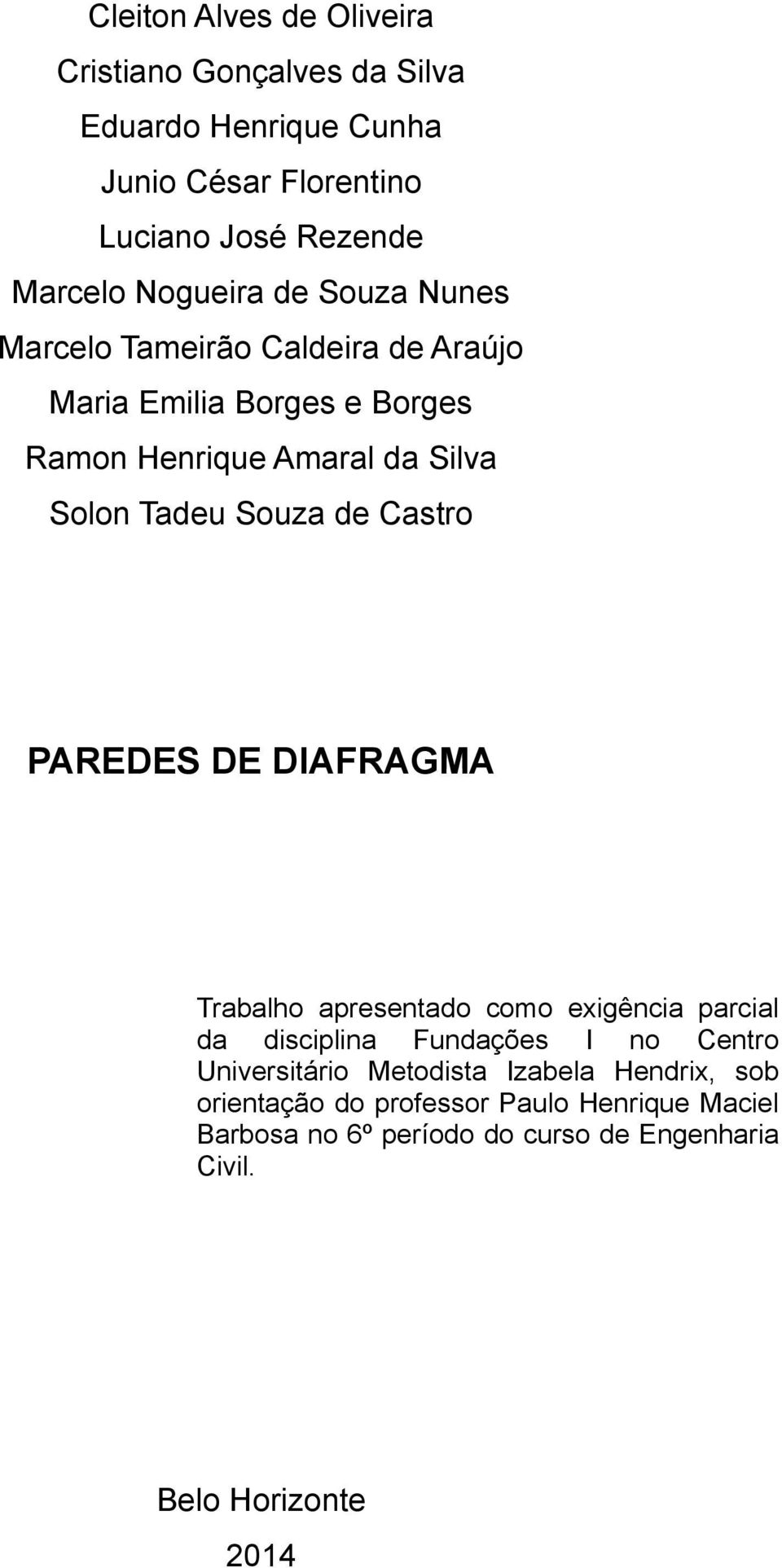 Cleiton Alves de Oliveira
Cristiano Gonçalves da Silva
Eduardo Henrique Cunha
Junio César Florentino
Luciano José Rezende
Marcelo Nogueira de Souza Nunes
Marcelo Tameirão Caldeira de Araújo
Maria Emilia Borges e Borges
Ramon Henrique Amaral da Silva
Solon Tadeu Souza de Castro

PAREDES DE DIAFRAGMA

Trabalho apresentado como exigência parcial da disciplina Fundações I no Centro Universitário Metodista Izabela Hendrix, sob orientação do professor Paulo Henrique Maciel Barbosa no 6º período do curso de Engenharia Civil.

Belo Horizonte
2014